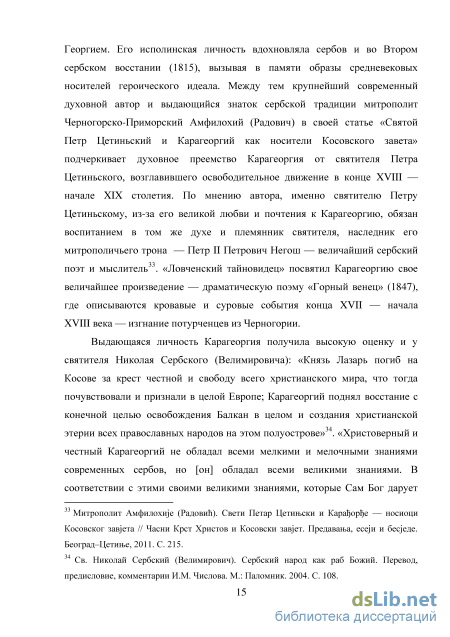 Георгием. Его исполинская личность вдохновляла сербов и во Втором сербском восстании (1815), вызывая в памяти образы средневековых носителей героического идеала. Между тем крупнейший современный духовной автор и выдающийся знаток сербской традиции митрополит Черногорско-Приморский Амфилохий (Радович) в своей статье «Святой Петр Цетиньский и Карагеоргий как носители Косовского завета» подчеркивает духовное преемство Карагеоргия от святителя Петра Цетиньского, возглавившего освободительное движение в конце XVIII — начале XIX столетия. По мнению автора, именно святителю Петру Цетиньскому, из-за его великой любви и почтения к Карагеоргию, обязан воспитанием в том же духе и племянник святителя, наследник его митрополичьего трона — Петр II Петрович Негош — величайший сербский поэт и мыслитель$^{33}$. «Ловченский тайновидец» посвятил Карагеоргию свое величайшее произведение — драматическую поэму «Горный венец» (1847), где описываются кровавые и суровые события конца XVII — начала XVIII века — изгнание потурченцев из Черногории.

Выдающаяся личность Карагеоргия получила высокую оценку и у святителя Николая Сербского (Велимировича): «Князь Лазарь погиб на Косове за крест честной и свободу всего христианского мира, что тогда почувствовали и признали в целой Европе; Карагеоргий поднял восстание с конечной целью освобождения Балкан в целом и создания христианской этерии всех православных народов на этом полуострове»$^{34}$. «Христоверный и честный Карагеоргий не обладал всеми мелкими и мелочными знаниями современных сербов, но [он] обладал всеми великими знаниями. В соответствии с этими своими великими знаниями, которые Сам Бог дарует

$^{33}$ Митрополит Амфилохије (Радовић). Свети Петар Цетињски и Карађорђе — носиоци Косовског завјета // Часни Крст Христов и Косовски завјет. Предавања, есеји и бесједе. Београд–Цетиње, 2011. С. 215.

$^{34}$ Св. Николай Сербский (Велимирович). Сербский народ как раб Божий. Перевод, предисловие, комментарии И.М. Числова. М.: Паломник. 2004. С. 108.

15

dsLib.net
библиотека диссертаций